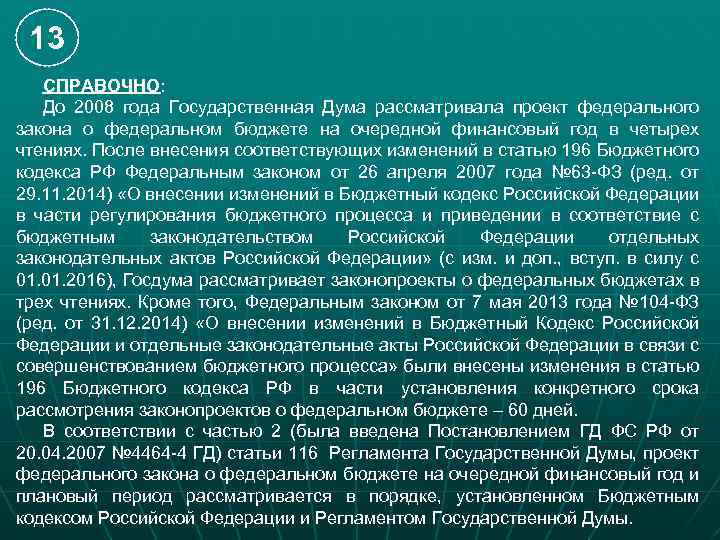 13

СПРАВОЧНО:

До 2008 года Государственная Дума рассматривала проект федерального закона о федеральном бюджете на очередной финансовый год в четырех чтениях. После внесения соответствующих изменений в статью 196 Бюджетного кодекса РФ Федеральным законом от 26 апреля 2007 года №63-ФЗ (ред. от 29.11.2014) «О внесении изменений в Бюджетный кодекс Российской Федерации в части регулирования бюджетного процесса и приведении в соответствие с бюджетным законодательством Российской Федерации отдельных законодательных актов Российской Федерации» (с изм. и доп., вступ. в силу с 01.01.2016), Госдума рассматривает законопроекты о федеральных бюджетах в трех чтениях. Кроме того, Федеральным законом от 7 мая 2013 года №104-ФЗ (ред. от 31.12.2014) «О внесении изменений в Бюджетный Кодекс Российской Федерации и отдельные законодательные акты Российской Федерации в связи с совершенствованием бюджетного процесса» были внесены изменения в статью 196 Бюджетного кодекса РФ в части установления конкретного срока рассмотрения законопроектов о федеральном бюджете – 60 дней.

В соответствии с частью 2 (была введена Постановлением ГД ФС РФ от 20.04.2007 №4464-4 ГД) статьи 116 Регламента Государственной Думы, проект федерального закона о федеральном бюджете на очередной финансовый год и плановый период рассматривается в порядке, установленном Бюджетным кодексом Российской Федерации и Регламентом Государственной Думы.